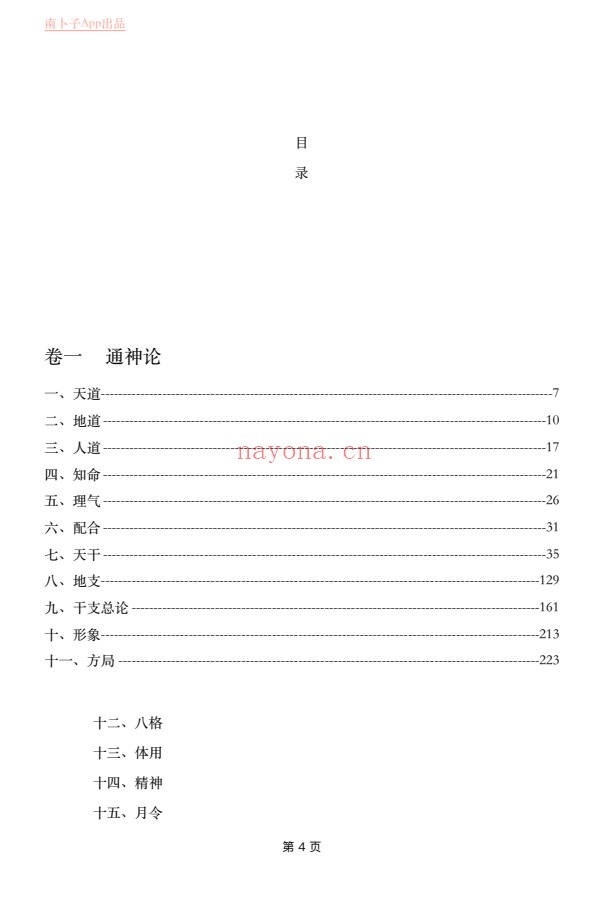 南卜子App出品

目

录

卷一 通神论

一、天道 7
二、地道 10
三、人道 17
四、知命 21
五、理气 26
六、配合 31
七、天干 35
八、地支 129
九、干支总论 161
十、形象 213
十一、方局 223

十二、八格

十三、体用

十四、精神

十五、月令

第4页

nayona.cn